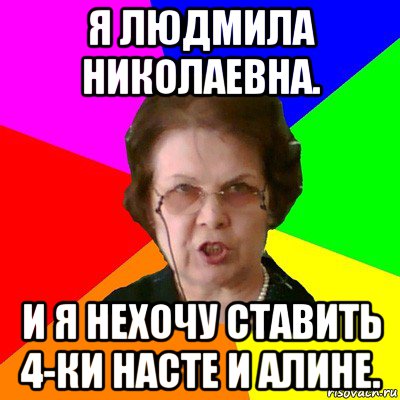 Я ЛЮДМИЛА НИКОЛАЕВНА.

И Я НЕХОЧУ СТАВИТЬ 4-КИ НАСТЕ И АЛИНЕ.

risovach.ru